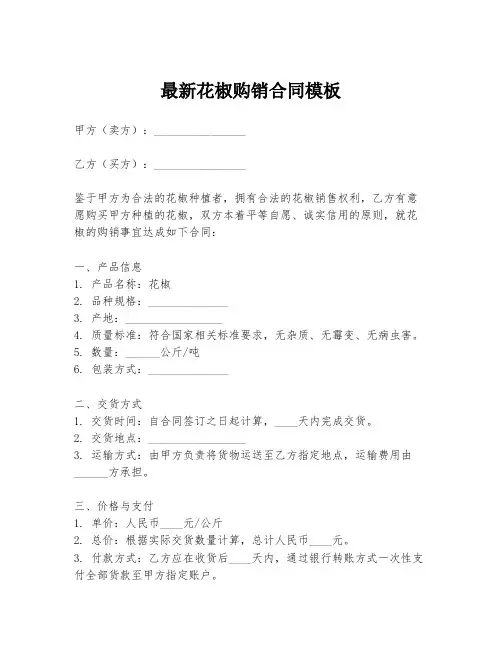 最新花椒购销合同模板

甲方（卖方）：________________

乙方（买方）：________________

鉴于甲方为合法的花椒种植者，拥有合法的花椒销售权利，乙方有意愿购买甲方种植的花椒，双方本着平等自愿、诚实信用的原则，就花椒的购销事宜达成如下合同：

一、产品信息
1. 产品名称：花椒
2. 品种规格：______________
3. 产地：________________
4. 质量标准：符合国家相关标准要求，无杂质、无霉变、无病虫害。
5. 数量：______公斤/吨
6. 包装方式：______________

二、交货方式
1. 交货时间：自合同签订之日起计算，____天内完成交货。
2. 交货地点：________________
3. 运输方式：由甲方负责将货物运送至乙方指定地点，运输费用由______方承担。

三、价格与支付
1. 单价：人民币____元/公斤
2. 总价：根据实际交货数量计算，总计人民币____元。
3. 付款方式：乙方应在收货后____天内，通过银行转账方式一次性支付全部货款至甲方指定账户。